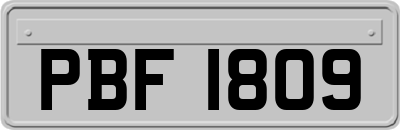 PBF 1809